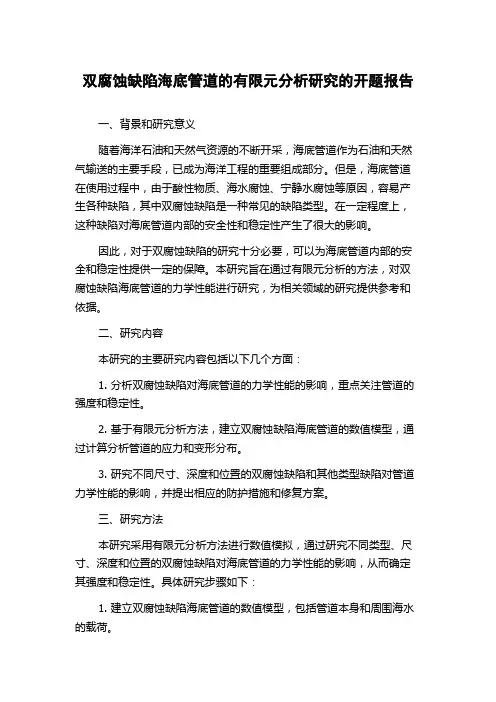 双腐蚀缺陷海底管道的有限元分析研究的开题报告

一、背景和研究意义

随着海洋石油和天然气资源的不断开采，海底管道作为石油和天然气输送的主要手段，已成为海洋工程的重要组成部分。但是，海底管道在使用过程中，由于酸性物质、海水腐蚀、宁静水腐蚀等原因，容易产生各种缺陷，其中双腐蚀缺陷是一种常见的缺陷类型。在一定程度上，这种缺陷对海底管道内部的安全性和稳定性产生了很大的影响。

因此，对于双腐蚀缺陷的研究十分必要，可以为海底管道内部的安全和稳定性提供一定的保障。本研究旨在通过有限元分析的方法，对双腐蚀缺陷海底管道的力学性能进行研究，为相关领域的研究提供参考和依据。

二、研究内容

本研究的主要研究内容包括以下几个方面：

1. 分析双腐蚀缺陷对海底管道的力学性能的影响，重点关注管道的强度和稳定性。

2. 基于有限元分析方法，建立双腐蚀缺陷海底管道的数值模型，通过计算分析管道的应力和变形分布。

3. 研究不同尺寸、深度和位置的双腐蚀缺陷和其他类型缺陷对管道力学性能的影响，并提出相应的防护措施和修复方案。

三、研究方法

本研究采用有限元分析方法进行数值模拟，通过研究不同类型、尺寸、深度和位置的双腐蚀缺陷对海底管道的力学性能的影响，从而确定其强度和稳定性。具体研究步骤如下：

1. 建立双腐蚀缺陷海底管道的数值模型，包括管道本身和周围海水的载荷。